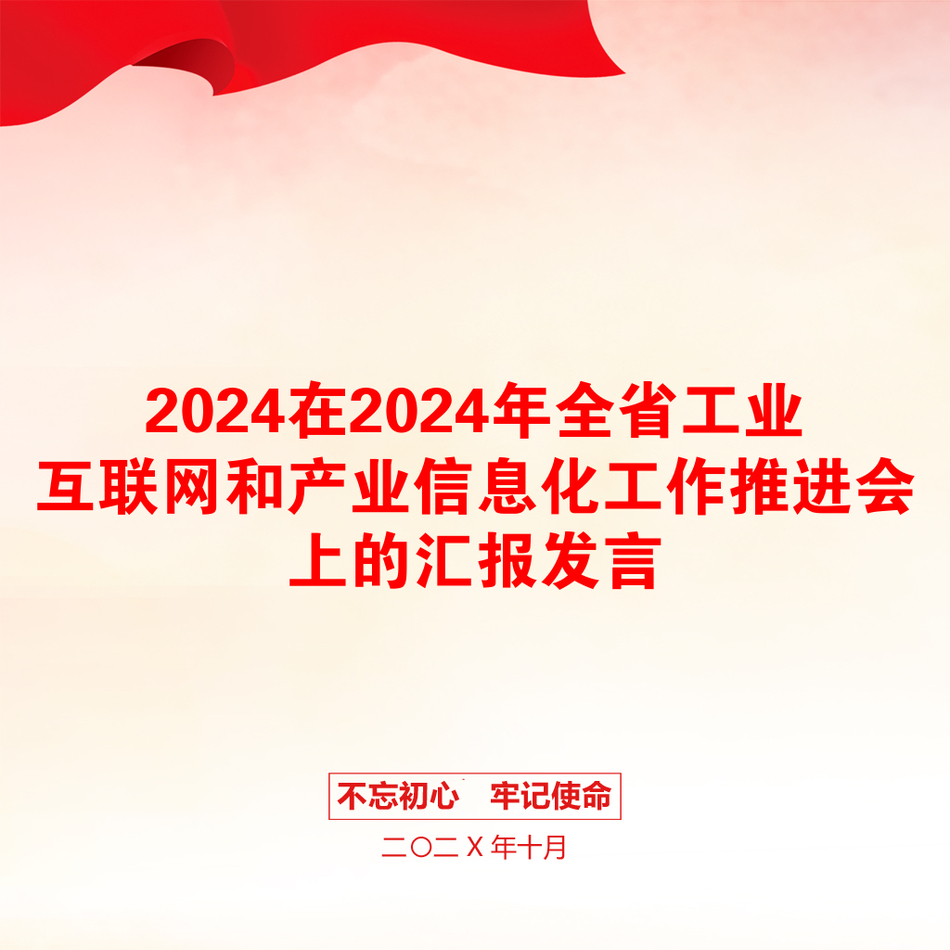 2024在2024年全省工业互联网和产业信息化工作推进会上的汇报发言

不忘初心　牢记使命

二〇二X年十月